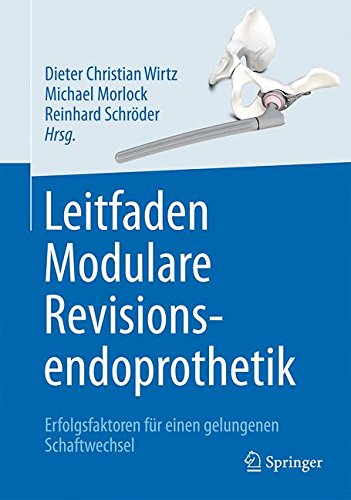 Dieter Christian Wirtz
Michael Morlock
Reinhard Schröder
Hrsg.

Leitfaden Modulare Revisionsendoprothetik

Erfolgsfaktoren für einen gelungenen Schaftwechsel

Springer